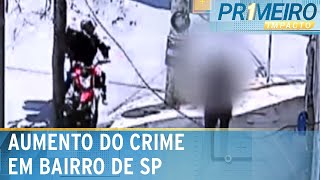 PR1MEIRO IMPACTO

AUMENTO DO CRIME EM BAIRRO DE SP